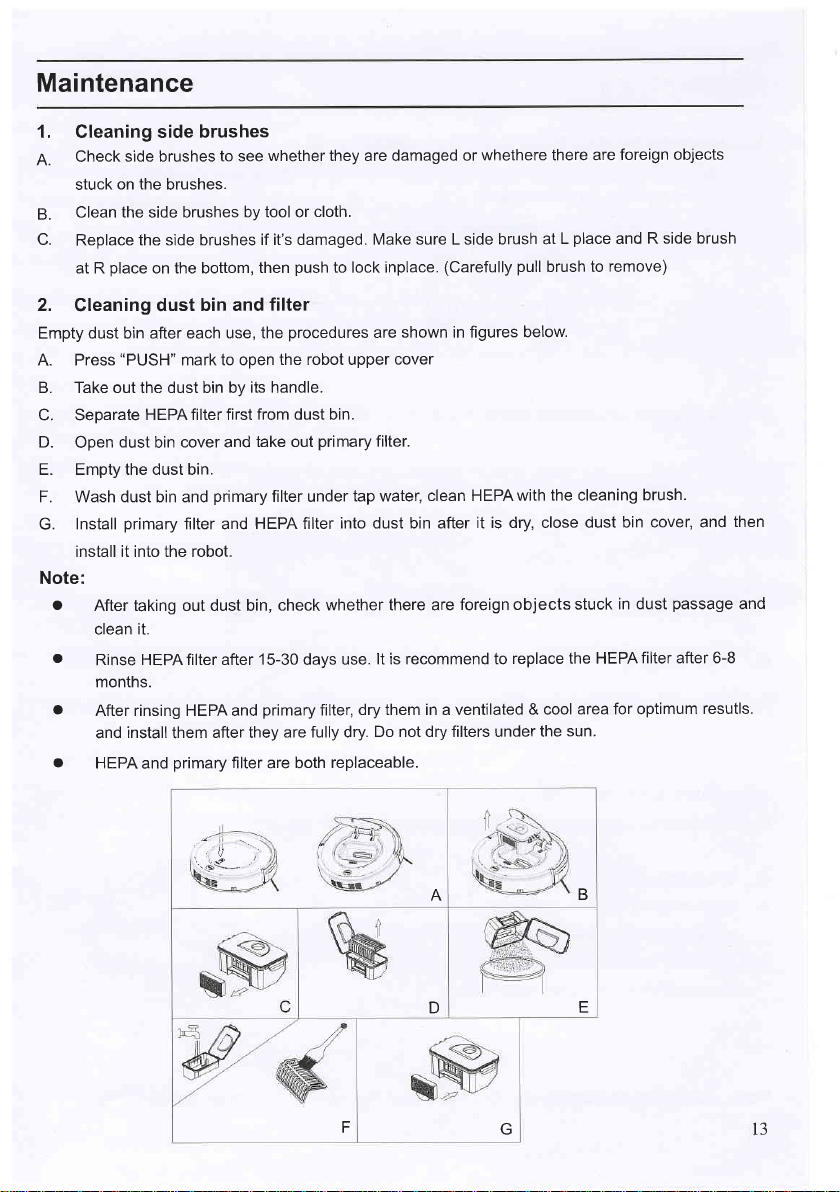 Maintenance

1. Cleaning side brushes
A. Check side brushes to see whether they are damaged or whethere there are foreign objects stuck on the brushes.
B. Clean the side brushes by tool or cloth.
C. Replace the side brushes if it's damaged. Make sure L side brush at L place and R side brush at R place on the bottom, then push to lock inplace. (Carefully pull brush to remove)

2. Cleaning dust bin and filter
Empty dust bin after each use, the procedures are shown in figures below.
A. Press "PUSH" mark to open the robot upper cover
B. Take out the dust bin by its handle.
C. Separate HEPA filter first from dust bin.
D. Open dust bin cover and take out primary filter.
E. Empty the dust bin.
F. Wash dust bin and primary filter under tap water, clean HEPA with the cleaning brush.
G. Install primary filter and HEPA filter into dust bin after it is dry, close dust bin cover, and then install it into the robot.
Note:
● After taking out dust bin, check whether there are foreign objects stuck in dust passage and clean it.
● Rinse HEPA filter after 15-30 days use. It is recommend to replace the HEPA filter after 6-8 months.
● After rinsing HEPA and primary filter, dry them in a ventilated & cool area for optimum resutls. and install them after they are fully dry. Do not dry filters under the sun.
● HEPA and primary filter are both replaceable.

A
B
C
D
E
F
G

13